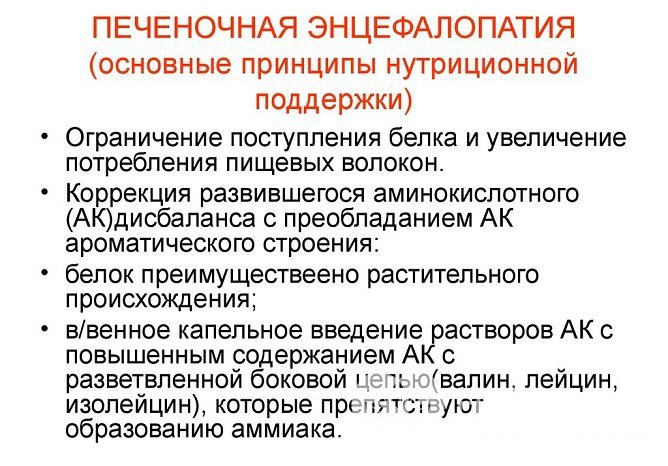 ПЕЧЕНОЧНАЯ ЭНЦЕФАЛОПАТИЯ (основные принципы нутриционной поддержки)

• Ограничение поступления белка и увеличение потребления пищевых волокон.

• Коррекция развившегося аминокислотного (АК)дисбаланса с преобладанием АК ароматического строения:

• белок преимуществеено растительного происхождения;

• в/венное капельное введение растворов АК с повышенным содержанием АК с разветвленной боковой цепью(валин, лейцин, изолейцин), которые препятствуют образованию аммиака.